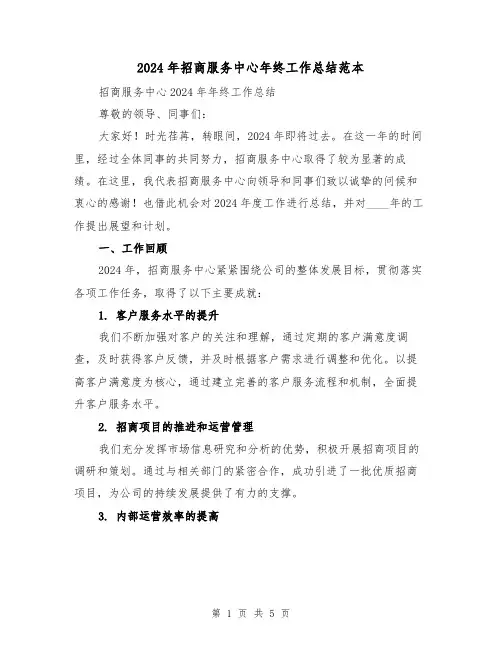 2024年招商服务中心年终工作总结范本

招商服务中心2024年年终工作总结

尊敬的领导、同事们：

大家好！时光荏苒，转眼间，2024年即将过去。在这一年的时间里，经过全体同事的共同努力，招商服务中心取得了较为显著的成绩。在这里，我代表招商服务中心向领导和同事们致以诚挚的问候和衷心的感谢！也借此机会对2024年度工作进行总结，并对____年的工作提出展望和计划。

一、工作回顾

2024年，招商服务中心紧紧围绕公司的整体发展目标，贯彻落实各项工作任务，取得了以下主要成就：

1. 客户服务水平的提升

我们不断加强对客户的关注和理解，通过定期的客户满意度调查，及时获得客户反馈，并及时根据客户需求进行调整和优化。以提高客户满意度为核心，通过建立完善的客户服务流程和机制，全面提升客户服务水平。

2. 招商项目的推进和运营管理

我们充分发挥市场信息研究和分析的优势，积极开展招商项目的调研和策划。通过与相关部门的紧密合作，成功引进了一批优质招商项目，为公司的持续发展提供了有力的支撑。

3. 内部运营效率的提高

第 1 页 共 5 页